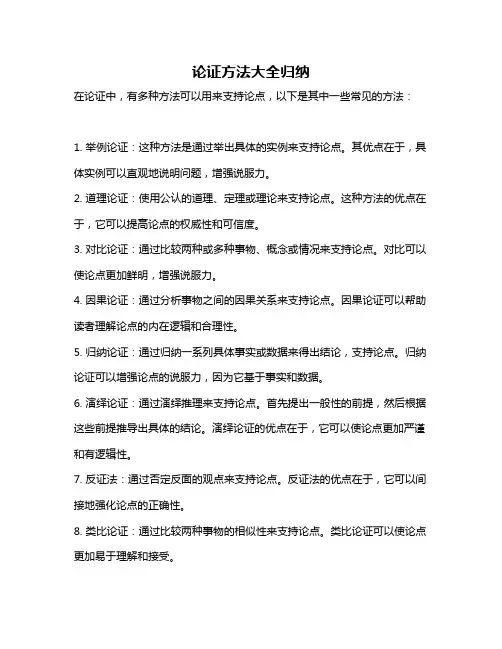 论证方法大全归纳

在论证中，有多种方法可以用来支持论点，以下是其中一些常见的方法：

1. 举例论证：这种方法是通过举出具体的实例来支持论点。其优点在于，具体实例可以直观地说明问题，增强说服力。

2. 道理论证：使用公认的道理、定理或理论来支持论点。这种方法的优点在于，它可以提高论点的权威性和可信度。

3. 对比论证：通过比较两种或多种事物、概念或情况来支持论点。对比可以使论点更加鲜明，增强说服力。

4. 因果论证：通过分析事物之间的因果关系来支持论点。因果论证可以帮助读者理解论点的内在逻辑和合理性。

5. 归纳论证：通过归纳一系列具体事实或数据来得出结论，支持论点。归纳论证可以增强论点的说服力，因为它基于事实和数据。

6. 演绎论证：通过演绎推理来支持论点。首先提出一般性的前提，然后根据这些前提推导出具体的结论。演绎论证的优点在于，它可以使论点更加严谨和有逻辑性。

7. 反证法：通过否定反面的观点来支持论点。反证法的优点在于，它可以间接地强化论点的正确性。

8. 类比论证：通过比较两种事物的相似性来支持论点。类比论证可以使论点更加易于理解和接受。